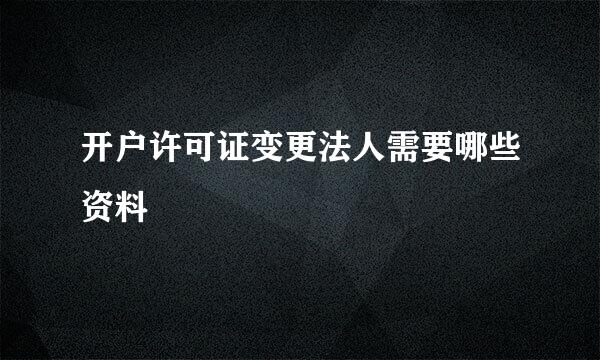 开户许可证变更法人需要哪些资料